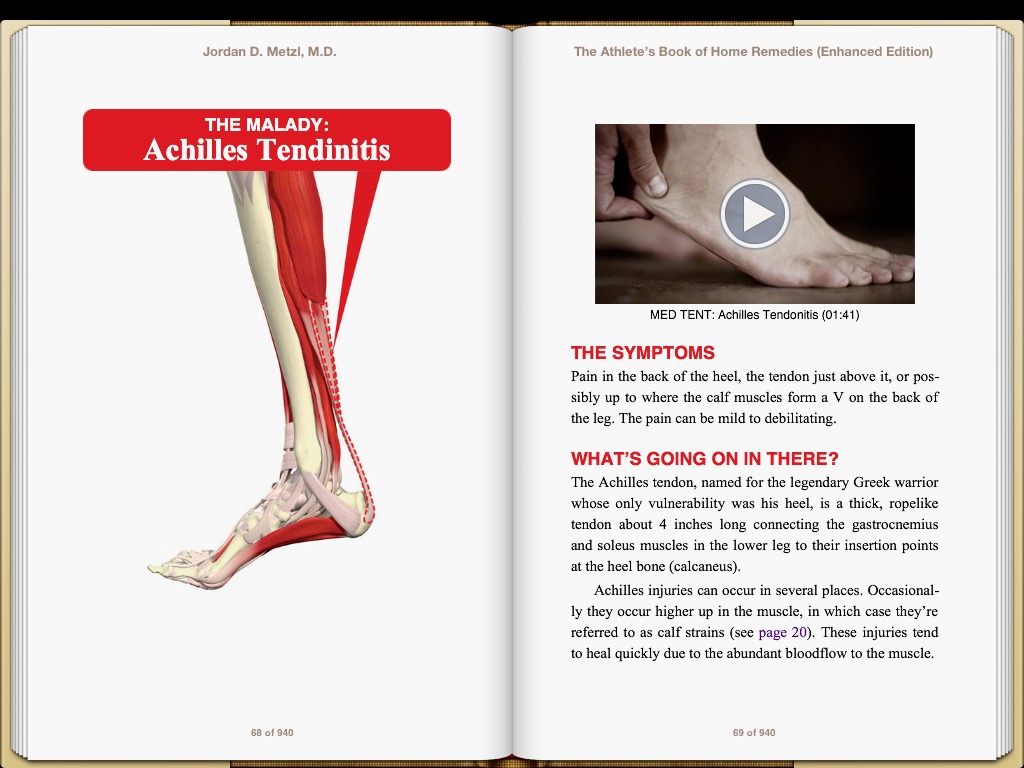 Jordan D. Metzl, M.D.

THE MALADY:
Achilles Tendinitis

68 of 940

The Athlete's Book of Home Remedies (Enhanced Edition)

MED TENT: Achilles Tendonitis (01:41)

THE SYMPTOMS
Pain in the back of the heel, the tendon just above it, or possibly up to where the calf muscles form a V on the back of the leg. The pain can be mild to debilitating.

WHAT'S GOING ON IN THERE?
The Achilles tendon, named for the legendary Greek warrior whose only vulnerability was his heel, is a thick, ropelike tendon about 4 inches long connecting the gastrocnemius and soleus muscles in the lower leg to their insertion points at the heel bone (calcaneus).

Achilles injuries can occur in several places. Occasionally they occur higher up in the muscle, in which case they're referred to as calf strains (see page 20). These injuries tend to heal quickly due to the abundant bloodflow to the muscle.

69 of 940